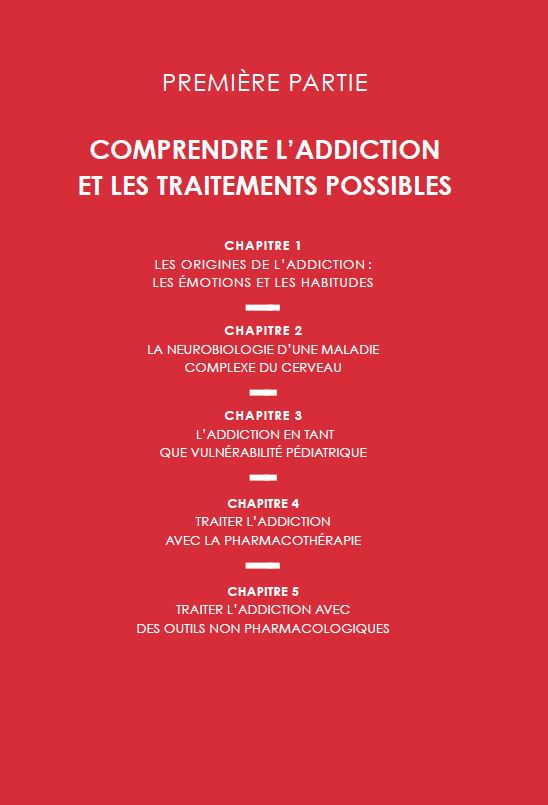 PREMIÈRE PARTIE

COMPRENDRE L'ADDICTION ET LES TRAITEMENTS POSSIBLES

CHAPITRE 1
LES ORIGINES DE L'ADDICTION : LES ÉMOTIONS ET LES HABITUDES

CHAPITRE 2
LA NEUROBIOLOGIE D'UNE MALADIE COMPLEXE DU CERVEAU

CHAPITRE 3
L'ADDICTION EN TANT QUE VULNÉRABILITÉ PÉDIATRIQUE

CHAPITRE 4
TRAITER L'ADDICTION AVEC LA PHARMACOTHÉRAPIE

CHAPITRE 5
TRAITER L'ADDICTION AVEC DES OUTILS NON PHARMACOLOGIQUES